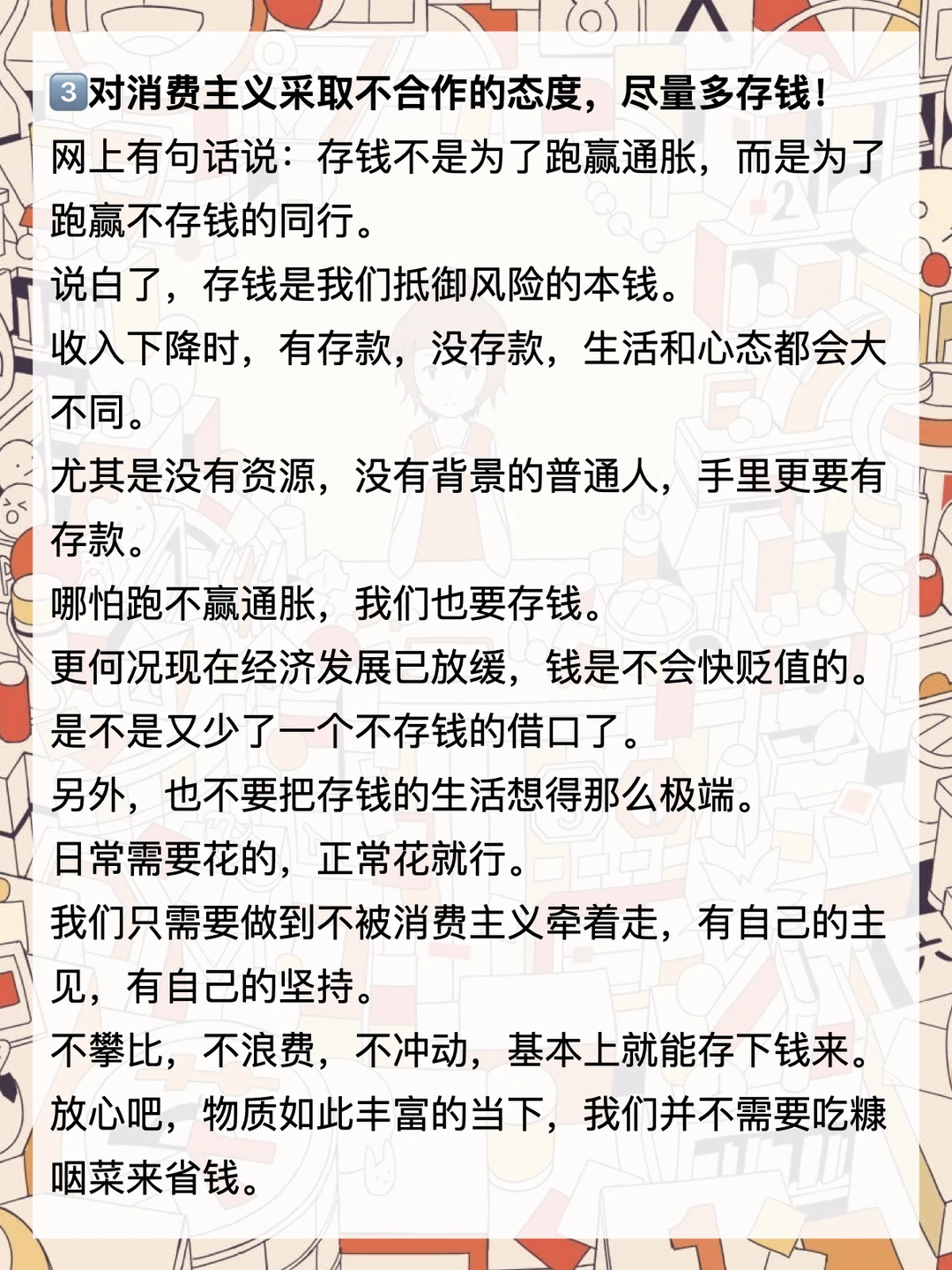 3对消费主义采取不合作的态度，尽量多存钱！

网上有句话说：存钱不是为了跑赢通胀，而是为了跑赢不存钱的同行。

说白了，存钱是我们抵御风险的本钱。

收入下降时，有存款，没存款，生活和心态都会大不同。

尤其是没有资源，没有背景的普通人，手里更要有存款。

哪怕跑不赢通胀，我们也要存钱。

更何况现在经济发展已放缓，钱是不会快贬值的。

是不是又少了一个不存钱的借口了。

另外，也不要把存钱的生活想得那么极端。

日常需要花的，正常花就行。

我们只需要做到不被消费主义牵着走，有自己的主见，有自己的坚持。

不攀比，不浪费，不冲动，基本上就能存下钱来。

放心吧，物质如此丰富的当下，我们并不需要吃糠咽菜来省钱。